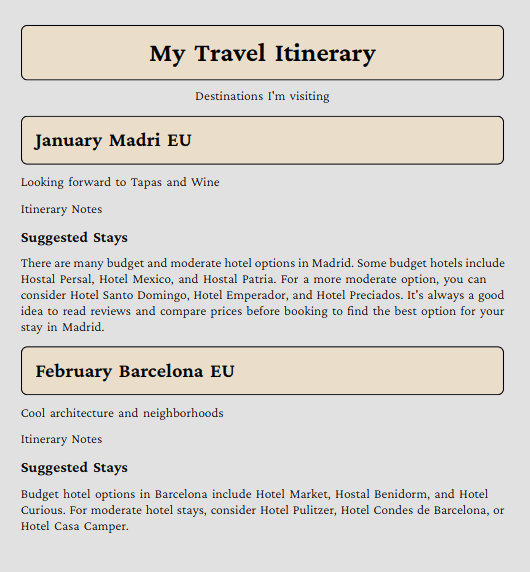 My Travel Itinerary

Destinations I'm visiting

January Madri EU

Looking forward to Tapas and Wine

Itinerary Notes

Suggested Stays

There are many budget and moderate hotel options in Madrid. Some budget hotels include Hostal Persal, Hotel Mexico, and Hostal Patria. For a more moderate option, you can consider Hotel Santo Domingo, Hotel Emperador, and Hotel Preciados. It's always a good idea to read reviews and compare prices before booking to find the best option for your stay in Madrid.

February Barcelona EU

Cool architecture and neighborhoods

Itinerary Notes

Suggested Stays

Budget hotel options in Barcelona include Hotel Market, Hostal Benidorm, and Hotel Curious. For moderate hotel stays, consider Hotel Pulitzer, Hotel Condes de Barcelona, or Hotel Casa Camper.